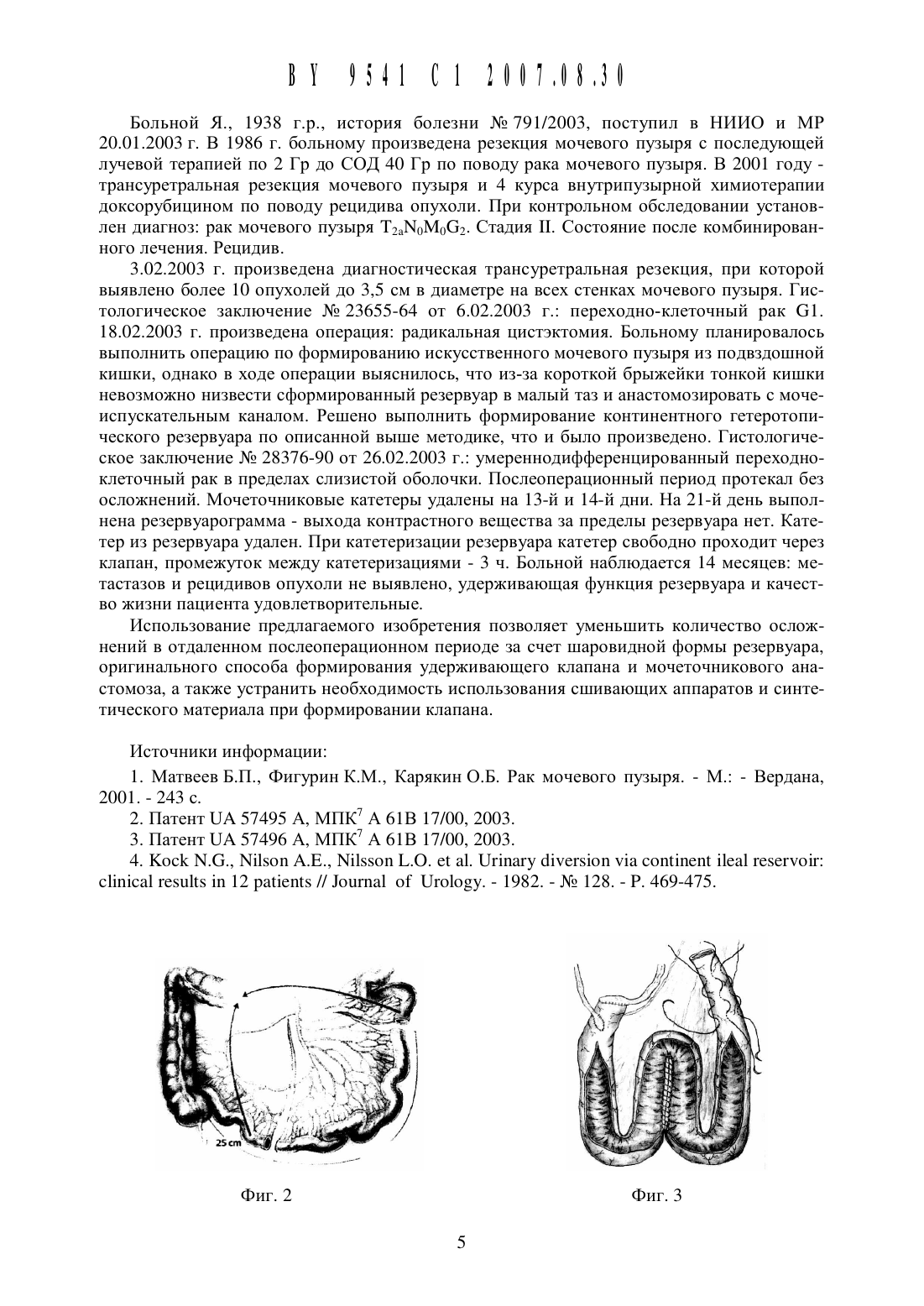 BY 9541 C1 2007.08.30

Больной Я., 1938 г.р., история болезни № 791/2003, поступил в НИИО и МР 20.01.2003 г. В 1986 г. больному произведена резекция мочевого пузыря с последующей лучевой терапией по 2 Гр до СОД 40 Гр по поводу рака мочевого пузыря. В 2001 году - трансуретральная резекция мочевого пузыря и 4 курса внутрипузырной химиотерапии доксорубицином по поводу рецидива опухоли. При контрольном обследовании установлен диагноз: рак мочевого пузыря $T_{2a}N_0M_0G_2$. Стадия II. Состояние после комбинированного лечения. Рецидив.

3.02.2003 г. произведена диагностическая трансуретральная резекция, при которой выявлено более 10 опухолей до 3,5 см в диаметре на всех стенках мочевого пузыря. Гистологическое заключение № 23655-64 от 6.02.2003 г.: переходно-клеточный рак G1. 18.02.2003 г. произведена операция: радикальная цистэктомия. Больному планировалось выполнить операцию по формированию искусственного мочевого пузыря из подвздошной кишки, однако в ходе операции выяснилось, что из-за короткой брыжейки тонкой кишки невозможно низвести сформированный резервуар в малый таз и анастомозировать с мочеиспускательным каналом. Решено выполнить формирование континентного гетеротопического резервуара по описанной выше методике, что и было произведено. Гистологическое заключение № 28376-90 от 26.02.2003 г.: умереннодифференцированный переходноклеточный рак в пределах слизистой оболочки. Послеоперационный период протекал без осложнений. Мочеточниковые катетеры удалены на 13-й и 14-й дни. На 21-й день выполнена резервуарограмма - выхода контрастного вещества за пределы резервуара нет. Катетер из резервуара удален. При катетеризации резервуара катетер свободно проходит через клапан, промежуток между катетеризациями - 3 ч. Больной наблюдается 14 месяцев: метастазов и рецидивов опухоли не выявлено, удерживающая функция резервуара и качество жизни пациента удовлетворительные.

Использование предлагаемого изобретения позволяет уменьшить количество осложнений в отдаленном послеоперационном периоде за счет шаровидной формы резервуара, оригинального способа формирования удерживающего клапана и мочеточникового анастомоза, а также устранить необходимость использования сшивающих аппаратов и синтетического материала при формировании клапана.

Источники информации:

1. Матвеев Б.П., Фигурин К.М., Карякин О.Б. Рак мочевого пузыря. - М.: - Вердана, 2001. - 243 с.

2. Патент UA 57495 A, МПК$^7$ A 61B 17/00, 2003.

3. Патент UA 57496 A, МПК$^7$ A 61B 17/00, 2003.

4. Kock N.G., Nilson A.E., Nilsson L.O. et al. Urinary diversion via continent ileal reservoir: clinical results in 12 patients // Journal of Urology. - 1982. - № 128. - P. 469-475.

25 cm

Фиг. 2

Фиг. 3

5